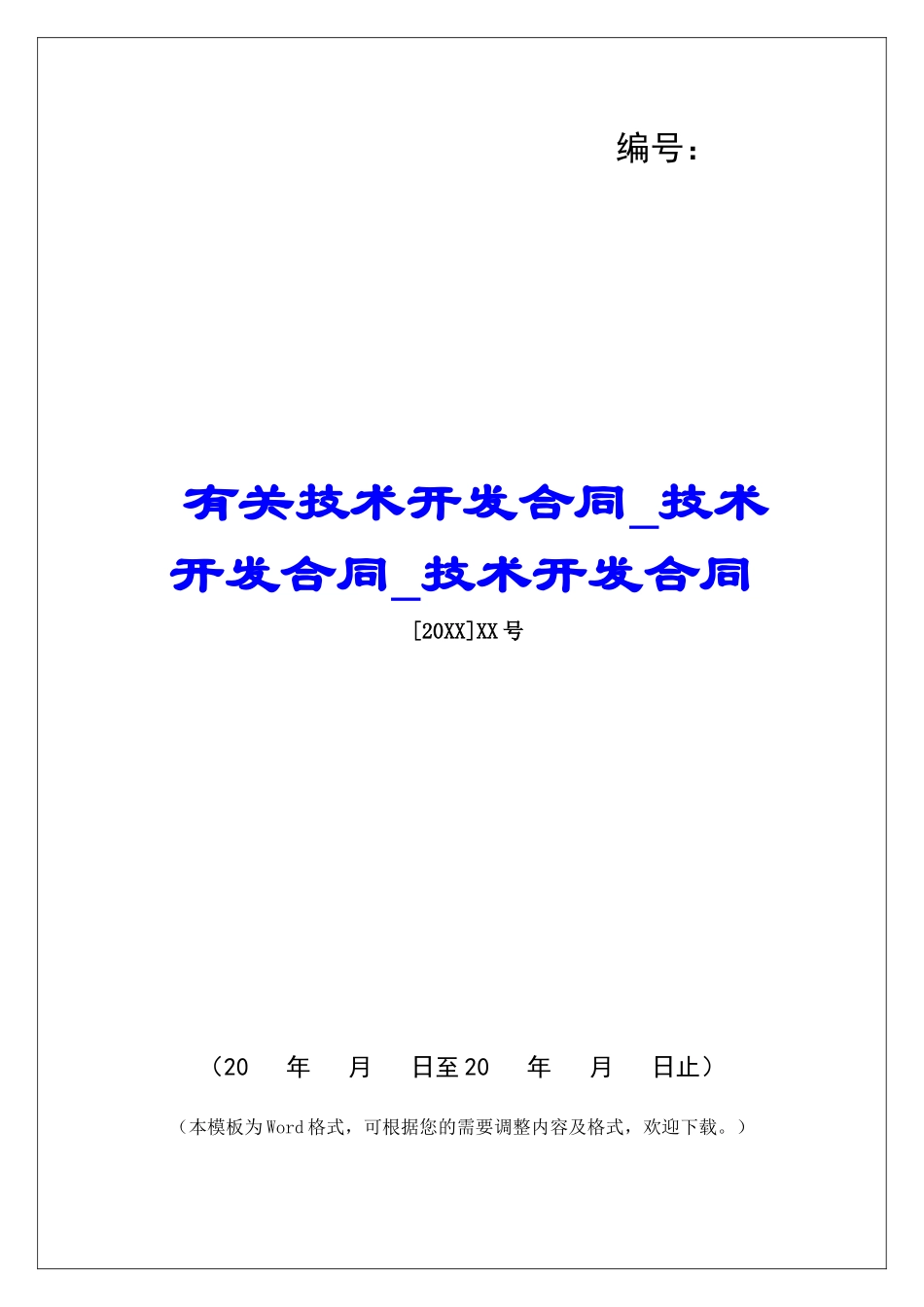 编号:

有关技术开发合同_技术开发合同_技术开发合同

[20XX]XX号

（20　年　月　日至20　年　月　日止）

（本模板为Word格式，可根据您的需要调整内容及格式，欢迎下载。）